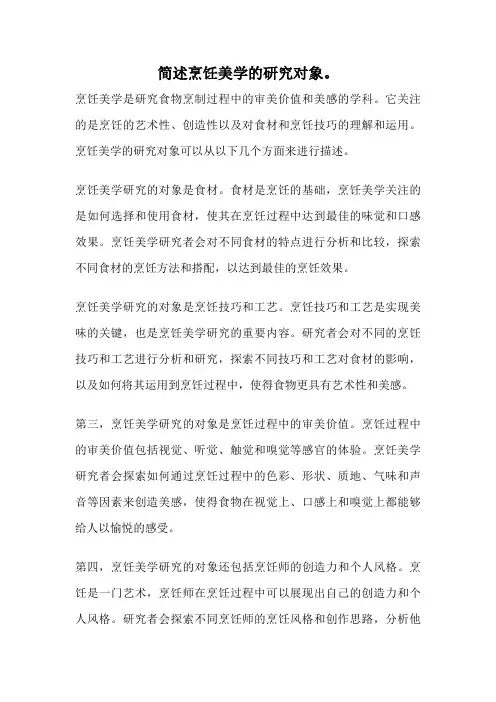 简述烹饪美学的研究对象。

烹饪美学是研究食物烹制过程中的审美价值和美感的学科。它关注的是烹饪的艺术性、创造性以及对食材和烹饪技巧的理解和运用。烹饪美学的研究对象可以从以下几个方面来进行描述。

烹饪美学研究的对象是食材。食材是烹饪的基础，烹饪美学关注的是如何选择和使用食材，使其在烹饪过程中达到最佳的味觉和口感效果。烹饪美学研究者会对不同食材的特点进行分析和比较，探索不同食材的烹饪方法和搭配，以达到最佳的烹饪效果。

烹饪美学研究的对象是烹饪技巧和工艺。烹饪技巧和工艺是实现美味的关键，也是烹饪美学研究的重要内容。研究者会对不同的烹饪技巧和工艺进行分析和研究，探索不同技巧和工艺对食材的影响，以及如何将其运用到烹饪过程中，使得食物更具有艺术性和美感。

第三，烹饪美学研究的对象是烹饪过程中的审美价值。烹饪过程中的审美价值包括视觉、听觉、触觉和嗅觉等感官的体验。烹饪美学研究者会探索如何通过烹饪过程中的色彩、形状、质地、气味和声音等因素来创造美感，使得食物在视觉上、口感上和嗅觉上都能够给人以愉悦的感受。

第四，烹饪美学研究的对象还包括烹饪师的创造力和个人风格。烹饪是一门艺术，烹饪师在烹饪过程中可以展现出自己的创造力和个人风格。研究者会探索不同烹饪师的烹饪风格和创作思路，分析他